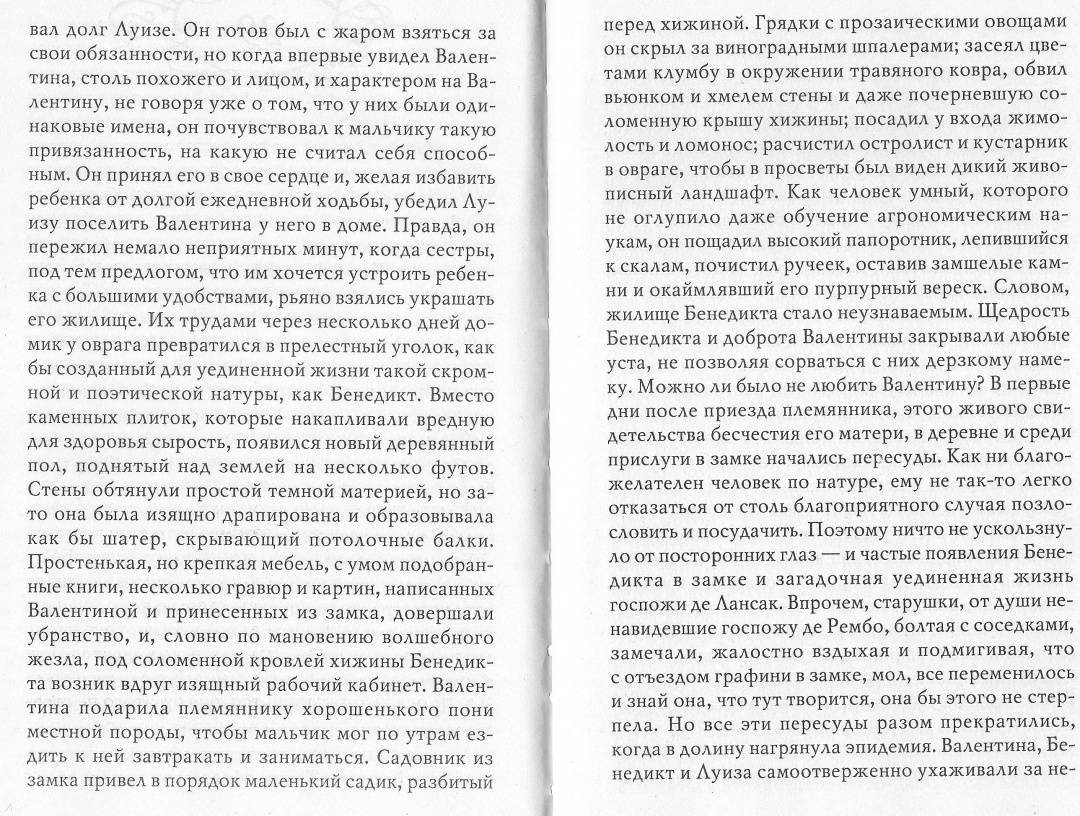 вал долг Луизе. Он готов был с жаром взяться за свои обязанности, но когда впервые увидел Валентина, столь похожего и лицом, и характером на Валентину, не говоря уже о том, что у них были одинаковые имена, он почувствовал к мальчику такую привязанность, на какую не считал себя способным. Он принял его в свое сердце и, желая избавить ребенка от долгой ежедневной ходьбы, убедил Луизу поселить Валентина у него в доме. Правда, он пережил немало неприятных минут, когда сестры, под тем предлогом, что им хочется устроить ребенка с большими удобствами, рьяно взялись украшать его жилище. Их трудами через несколько дней домик у оврага превратился в прелестный уголок, как бы созданный для уединенной жизни такой скромной и поэтической натуры, как Бенедикт. Вместо каменных плиток, которые накапливали вредную для здоровья сырость, появился новый деревянный пол, поднятый над землей на несколько футов. Стены обтянули простой темной материей, но зато она была изящно драпирована и образовывала как бы шатер, скрывающий потолочные балки. Простенькая, но крепкая мебель, с умом подобранные книги, несколько гравюр и картин, написанных Валентиной и принесенных из замка, довершали убранство, и, словно по мановению волшебного жезла, под соломенной кровлей хижины Бенедикта возник вдруг изящный рабочий кабинет. Валентина подарила племяннику хорошенького пони местной породы, чтобы мальчик мог по утрам ездить к ней завтракать и заниматься. Садовник из замка привел в порядок маленький садик, разбитый

перед хижиной. Грядки с прозаическими овощами он скрыл за виноградными шпалерами; засеял цветами клумбу в окружении травяного ковра, обвил вьюнком и хмелем стены и даже почерневшую соломенную крышу хижины; посадил у входа жимолость и ломонос; расчистил остролист и кустарник в овраге, чтобы в просветы был виден дикий живописный ландшафт. Как человек умный, которого не оглупило даже обучение агрономическим наукам, он пощадил высокий папоротник, лепившийся к скалам, почистил ручеек, оставив замшелые камни и окаймлявший его пурпурный вереск. Словом, жилище Бенедикта стало неузнаваемым. Щедрость Бенедикта и доброта Валентины закрывали любые уста, не позволяя сорваться с них дерзкому намеку. Можно ли было не любить Валентину? В первые дни после приезда племянника, этого живого свидетельства бесчестия его матери, в деревне и среди прислуги в замке начались пересуды. Как ни благожелателен человек по натуре, ему не так-то легко отказаться от столь благоприятного случая позлословить и посудачить. Поэтому ничто не ускользнуло от посторонних глаз — и частые появления Бенедикта в замке и загадочная уединенная жизнь госпожи де Лансак. Впрочем, старушки, от души ненавидевшие госпожу де Рембо, болтая с соседками, замечали, жалостно вздыхая и подмигивая, что с отъездом графини в замке, мол, все переменилось и знай она, что тут творится, она бы этого не стерпела. Но все эти пересуды разом прекратились, когда в долину нагрянула эпидемия. Валентина, Бенедикт и Луиза самоотверженно ухаживали за не-